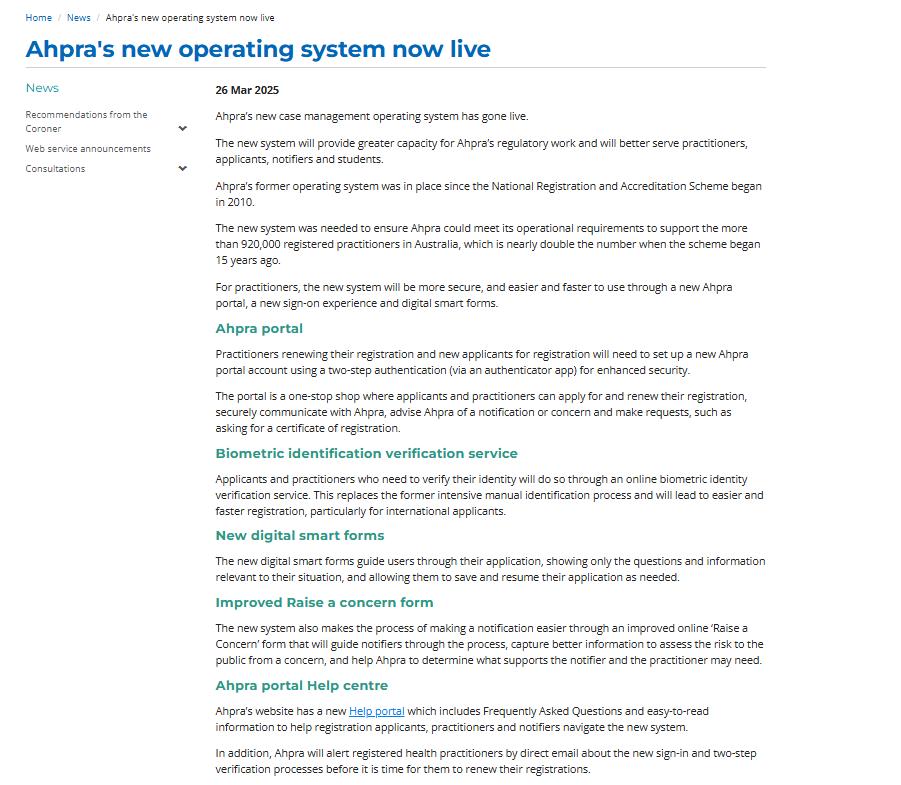 Home / News / Ahpra's new operating system now live

Ahpra's new operating system now live

News

Recommendations from the Coroner

Web service announcements

Consultations

26 Mar 2025

Ahpra's new case management operating system has gone live.

The new system will provide greater capacity for Ahpra's regulatory work and will better serve practitioners, applicants, notifiers and students.

Ahpra's former operating system was in place since the National Registration and Accreditation Scheme began in 2010.

The new system was needed to ensure Ahpra could meet its operational requirements to support the more than 920,000 registered practitioners in Australia, which is nearly double the number when the scheme began 15 years ago.

For practitioners, the new system will be more secure, and easier and faster to use through a new Ahpra portal, a new sign-on experience and digital smart forms.

Ahpra portal

Practitioners renewing their registration and new applicants for registration will need to set up a new Ahpra portal account using a two-step authentication (via an authenticator app) for enhanced security.

The portal is a one-stop shop where applicants and practitioners can apply for and renew their registration, securely communicate with Ahpra, advise Ahpra of a notification or concern and make requests, such as asking for a certificate of registration.

Biometric identification verification service

Applicants and practitioners who need to verify their identity will do so through an online biometric identity verification service. This replaces the former intensive manual identification process and will lead to easier and faster registration, particularly for international applicants.

New digital smart forms

The new digital smart forms guide users through their application, showing only the questions and information relevant to their situation, and allowing them to save and resume their application as needed.

Improved Raise a concern form

The new system also makes the process of making a notification easier through an improved online 'Raise a Concern' form that will guide notifiers through the process, capture better information to assess the risk to the public from a concern, and help Ahpra to determine what supports the notifier and the practitioner may need.

Ahpra portal Help centre

Ahpra's website has a new Help portal which includes Frequently Asked Questions and easy-to-read information to help registration applicants, practitioners and notifiers navigate the new system.

In addition, Ahpra will alert registered health practitioners by direct email about the new sign-in and two-step verification processes before it is time for them to renew their registrations.